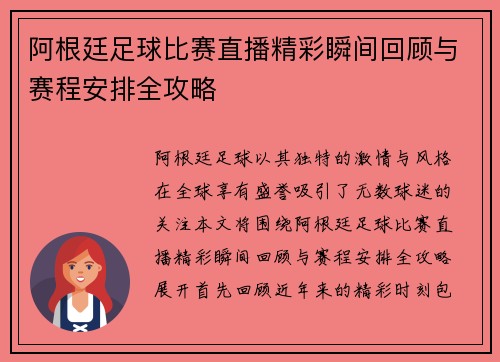 阿根廷足球比赛直播精彩瞬间回顾与赛程安排全攻略

阿根廷足球以其独特的激情与风格在全球享有盛誉吸引了无数球迷的关注本文将围绕阿根廷足球比赛直播精彩瞬间回顾与赛程安排全攻略展开首先回顾近年来的精彩时刻包